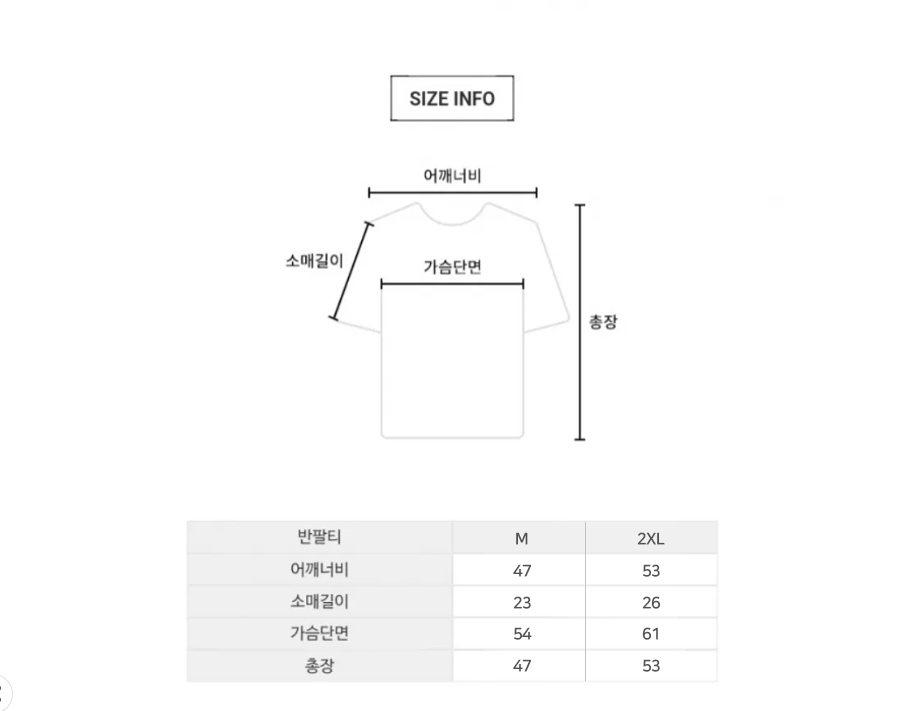 SIZE INFO

어깨너비

소매길이

가슴단면

총장

| 반팔티 | M | 2XL |
|---|---|---|
| 어깨너비 | 47 | 53 |
| 소매길이 | 23 | 26 |
| 가슴단면 | 54 | 61 |
| 총장 | 47 | 53 |